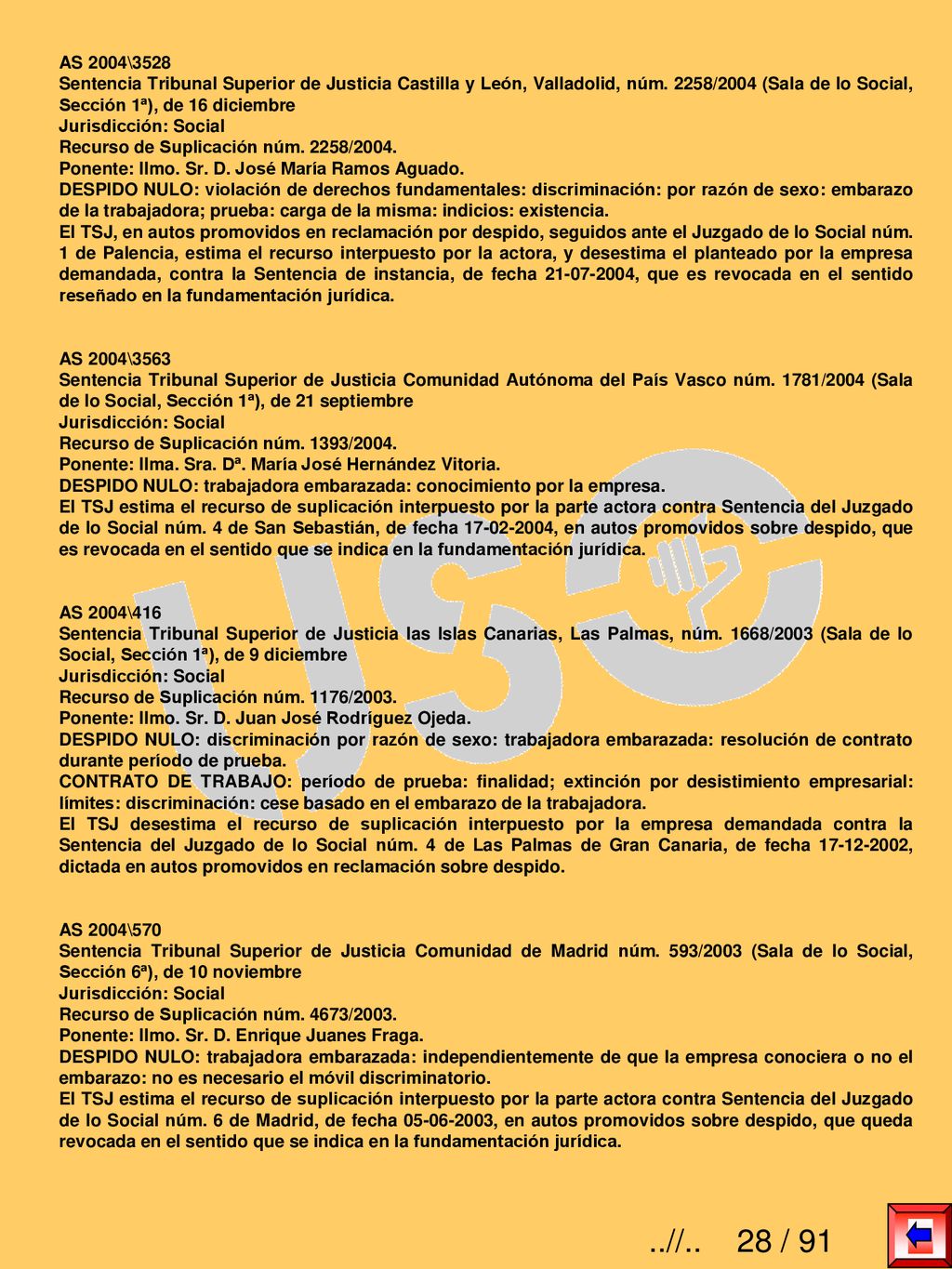 AS 2004\3528
Sentencia Tribunal Superior de Justicia Castilla y León, Valladolid, núm. 2258/2004 (Sala de lo Social, Sección 1ª), de 16 diciembre
Jurisdicción: Social
Recurso de Suplicación núm. 2258/2004.
Ponente: Ilmo. Sr. D. José María Ramos Aguado.
DESPIDO NULO: violación de derechos fundamentales: discriminación: por razón de sexo: embarazo de la trabajadora; prueba: carga de la misma: indicios: existencia.
El TSJ, en autos promovidos en reclamación por despido, seguidos ante el Juzgado de lo Social núm. 1 de Palencia, estima el recurso interpuesto por la actora, y desestima el planteado por la empresa demandada, contra la Sentencia de instancia, de fecha 21-07-2004, que es revocada en el sentido reseñado en la fundamentación jurídica.

AS 2004\3563
Sentencia Tribunal Superior de Justicia Comunidad Autónoma del País Vasco núm. 1781/2004 (Sala de lo Social, Sección 1ª), de 21 septiembre
Jurisdicción: Social
Recurso de Suplicación núm. 1393/2004.
Ponente: Ilma. Sra. Dª. María José Hernández Vitoria.
DESPIDO NULO: trabajadora embarazada: conocimiento por la empresa.
El TSJ estima el recurso de suplicación interpuesto por la parte actora contra Sentencia del Juzgado de lo Social núm. 4 de San Sebastián, de fecha 17-02-2004, en autos promovidos sobre despido, que es revocada en el sentido que se indica en la fundamentación jurídica.

AS 2004\416
Sentencia Tribunal Superior de Justicia las Islas Canarias, Las Palmas, núm. 1668/2003 (Sala de lo Social, Sección 1ª), de 9 diciembre
Jurisdicción: Social
Recurso de Suplicación núm. 1176/2003.
Ponente: Ilmo. Sr. D. Juan José Rodríguez Ojeda.
DESPIDO NULO: discriminación por razón de sexo: trabajadora embarazada: resolución de contrato durante período de prueba.
CONTRATO DE TRABAJO: período de prueba: finalidad; extinción por desistimiento empresarial: límites: discriminación: cese basado en el embarazo de la trabajadora.
El TSJ desestima el recurso de suplicación interpuesto por la empresa demandada contra la Sentencia del Juzgado de lo Social núm. 4 de Las Palmas de Gran Canaria, de fecha 17-12-2002, dictada en autos promovidos en reclamación sobre despido.

AS 2004\570
Sentencia Tribunal Superior de Justicia Comunidad de Madrid núm. 593/2003 (Sala de lo Social, Sección 6ª), de 10 noviembre
Jurisdicción: Social
Recurso de Suplicación núm. 4673/2003.
Ponente: Ilmo. Sr. D. Enrique Juanes Fraga.
DESPIDO NULO: trabajadora embarazada: independientemente de que la empresa conociera o no el embarazo: no es necesario el móvil discriminatorio.
El TSJ estima el recurso de suplicación interpuesto por la parte actora contra Sentencia del Juzgado de lo Social núm. 6 de Madrid, de fecha 05-06-2003, en autos promovidos sobre despido, que queda revocada en el sentido que se indica en la fundamentación jurídica.

..//.. 28 / 91